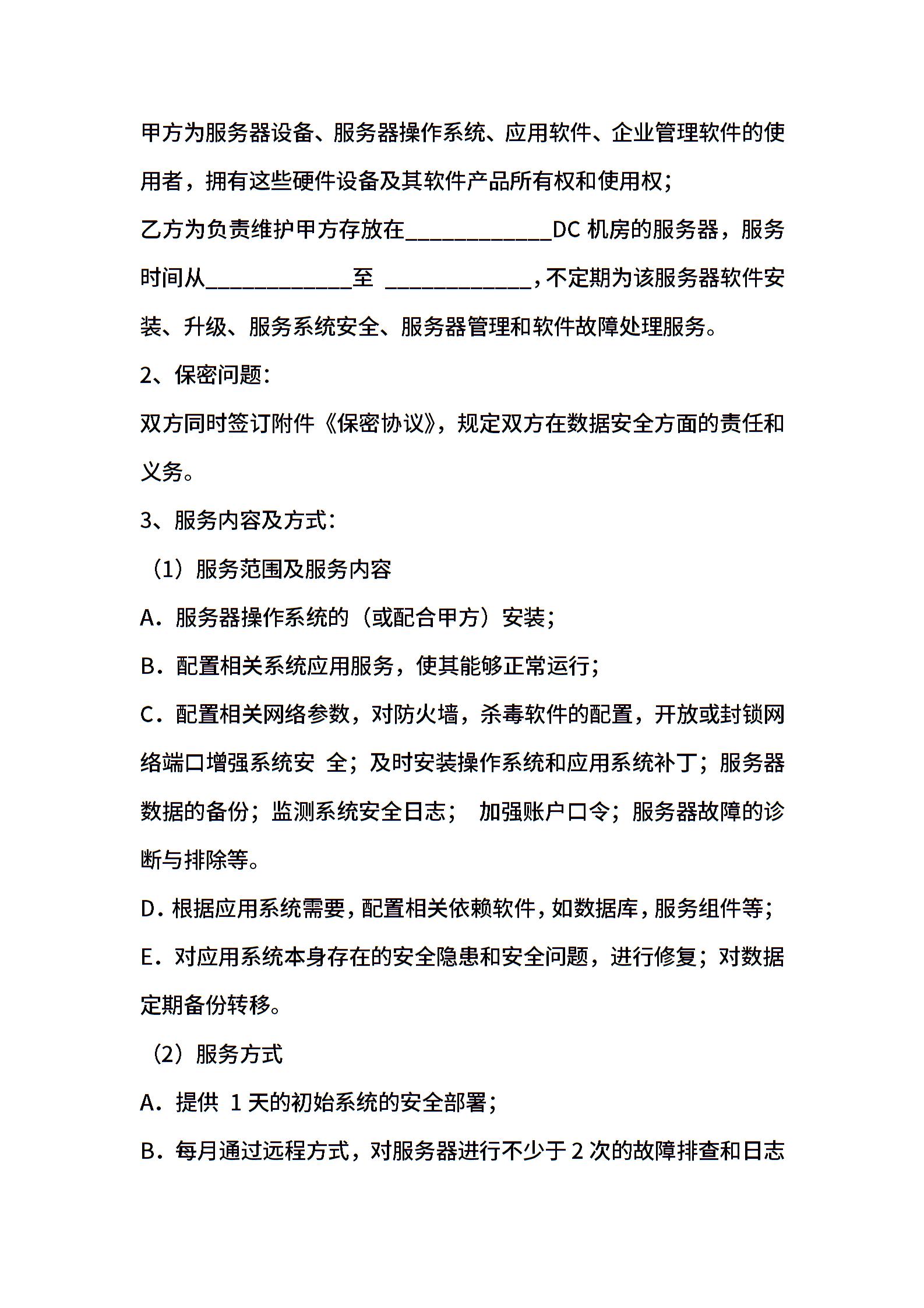 甲方为服务器设备、服务器操作系统、应用软件、企业管理软件的使用者，拥有这些硬件设备及其软件产品所有权和使用权；

乙方为负责维护甲方存放在____________DC 机房的服务器，服务时间从____________至 ____________，不定期为该服务器软件安装、升级、服务系统安全、服务器管理和软件故障处理服务。

2、保密问题：

双方同时签订附件《保密协议》，规定双方在数据安全方面的责任和义务。

3、服务内容及方式：

（1）服务范围及服务内容

A．服务器操作系统的（或配合甲方）安装；

B．配置相关系统应用服务，使其能够正常运行；

C．配置相关网络参数，对防火墙，杀毒软件的配置，开放或封锁网络端口增强系统安 全；及时安装操作系统和应用系统补丁；服务器数据的备份；监测系统安全日志； 加强账户口令；服务器故障的诊断与排除等。

D．根据应用系统需要，配置相关依赖软件，如数据库，服务组件等；

E．对应用系统本身存在的安全隐患和安全问题，进行修复；对数据定期备份转移。

（2）服务方式

A．提供 1 天的初始系统的安全部署；

B．每月通过远程方式，对服务器进行不少于 2 次的故障排查和日志